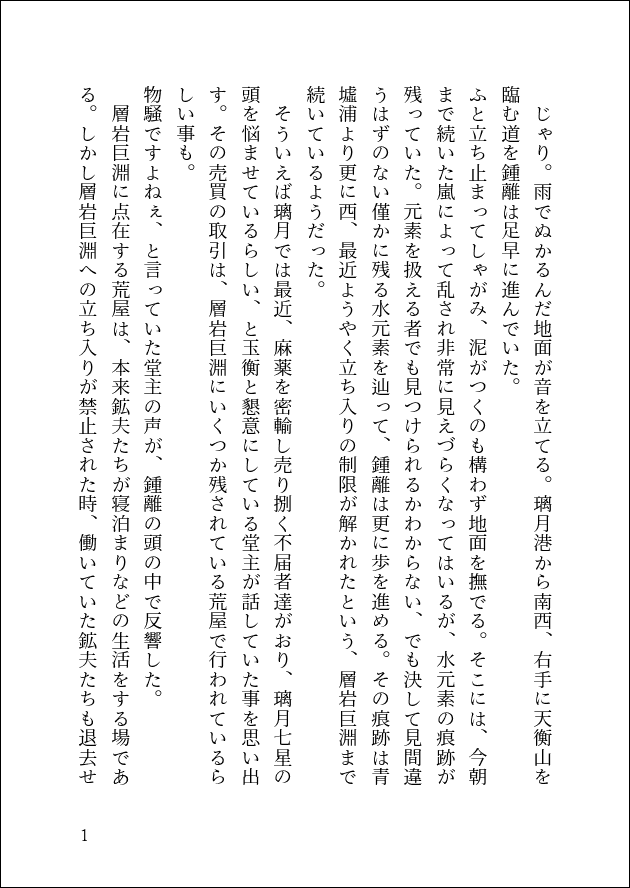 じゃり。雨でぬかるんだ地面が音を立てる。璃月港から南西、右手に天衡山を臨む道を鍾離は足早に進んでいた。

ふと立ち止まってしゃがみ、泥がつくのも構わず地面を撫でる。そこには、今朝まで続いた嵐によって乱され非常に見えづらくなってはいるが、水元素の痕跡が残っていた。元素を扱える者でも見つけられるかわからない、でも決して見間違うはずのない僅かに残る水元素を辿って、鍾離は更に歩を進める。その痕跡は青墟浦より更に西、最近ようやく立ち入りの制限が解かれたという、層岩巨淵まで続いているようだった。

そういえば璃月では最近、麻薬を密輸し売り捌く不届者達がおり、璃月七星の頭を悩ませているらしい、と玉衡と懇意にしている堂主が話していた事を思い出す。その売買の取引は、層岩巨淵にいくつか残されている荒屋で行われているらしい事も。

物騒ですよねぇ、と言っていた堂主の声が、鍾離の頭の中で反響した。

層岩巨淵に点在する荒屋は、本来鉱夫たちが寝泊まりなどの生活をする場である。しかし層岩巨淵への立ち入りが禁止された時、働いていた鉱夫たちも退去せ

1